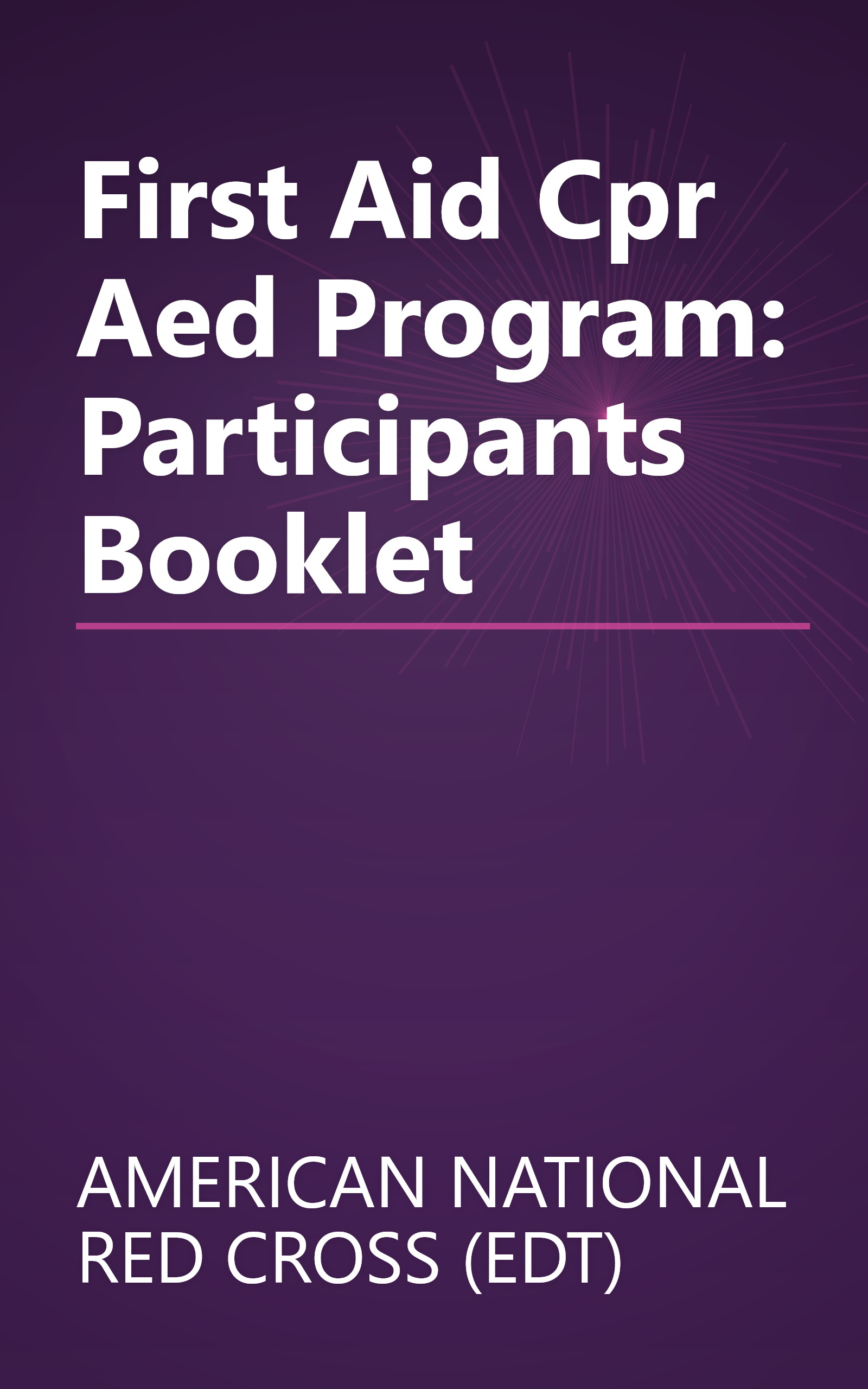 First Aid Cpr Aed Program: Participants Booklet

AMERICAN NATIONAL RED CROSS (EDT)